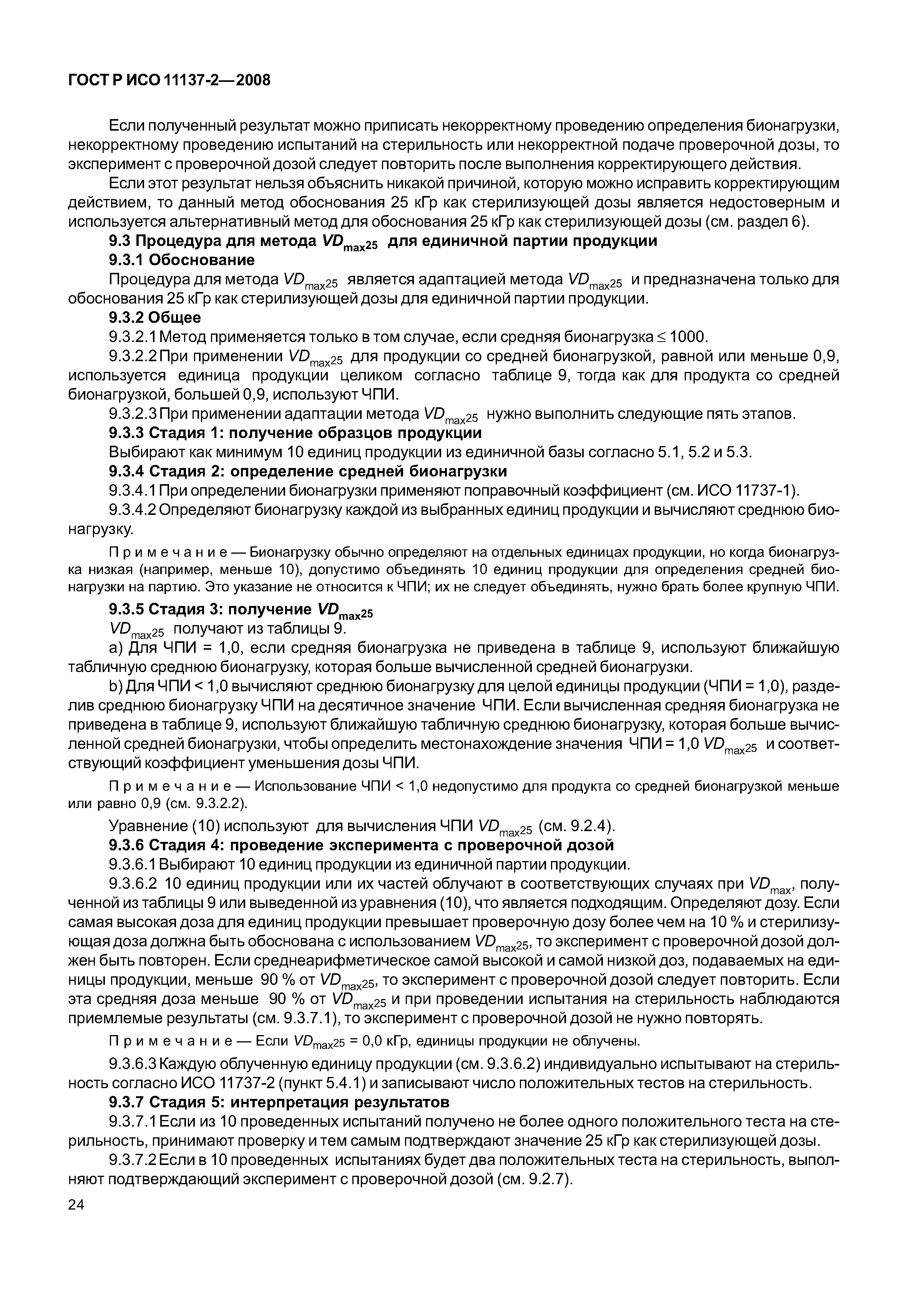 ГОСТ Р ИСО 11137-2—2008

Если полученный результат можно приписать некорректному проведению определения бионагрузки, некорректному проведению испытаний на стерильность или некорректной подаче проверочной дозы, то эксперимент с проверочной дозой следует повторить после выполнения корректирующего действия.

Если этот результат нельзя объяснить никакой причиной, которую можно исправить корректирующим действием, то данный метод обоснования 25 кГр как стерилизующей дозы является недостоверным и используется альтернативный метод для обоснования 25 кГр как стерилизующей дозы (см. раздел 6).

9.3 Процедура для метода $VD_{max25}$ для единичной партии продукции

9.3.1 Обоснование

Процедура для метода $VD_{max25}$ является адаптацией метода $VD_{max25}$ и предназначена только для обоснования 25 кГр как стерилизующей дозы для единичной партии продукции.

9.3.2 Общее

9.3.2.1 Метод применяется только в том случае, если средняя бионагрузка $\leq$ 1000.

9.3.2.2 При применении $VD_{max25}$ для продукции со средней бионагрузкой, равной или меньше 0,9, используется единица продукции целиком согласно таблице 9, тогда как для продукта со средней бионагрузкой, большей 0,9, используют ЧПИ.

9.3.2.3 При применении адаптации метода $VD_{max25}$ нужно выполнить следующие пять этапов.

9.3.3 Стадия 1: получение образцов продукции

Выбирают как минимум 10 единиц продукции из единичной базы согласно 5.1, 5.2 и 5.3.

9.3.4 Стадия 2: определение средней бионагрузки

9.3.4.1 При определении бионагрузки применяют поправочный коэффициент (см. ИСО 11737-1).

9.3.4.2 Определяют бионагрузку каждой из выбранных единиц продукции и вычисляют среднюю бионагрузку.

Примечание — Бионагрузку обычно определяют на отдельных единицах продукции, но когда бионагрузка низкая (например, меньше 10), допустимо объединять 10 единиц продукции для определения средней бионагрузки на партию. Это указание не относится к ЧПИ; их не следует объединять, нужно брать более крупную ЧПИ.

9.3.5 Стадия 3: получение $VD_{max25}$

$VD_{max25}$ получают из таблицы 9.

a) Для ЧПИ = 1,0, если средняя бионагрузка не приведена в таблице 9, используют ближайшую табличную среднюю бионагрузку, которая больше вычисленной средней бионагрузки.

b) Для ЧПИ < 1,0 вычисляют среднюю бионагрузку для целой единицы продукции (ЧПИ = 1,0), разделив среднюю бионагрузку ЧПИ на десятичное значение ЧПИ. Если вычисленная средняя бионагрузка не приведена в таблице 9, используют ближайшую табличную среднюю бионагрузку, которая больше вычисленной средней бионагрузки, чтобы определить местонахождение значения ЧПИ = 1,0 $VD_{max25}$ и соответствующий коэффициент уменьшения дозы ЧПИ.

Примечание — Использование ЧПИ < 1,0 недопустимо для продукта со средней бионагрузкой меньше или равно 0,9 (см. 9.3.2.2).

Уравнение (10) используют для вычисления ЧПИ $VD_{max25}$ (см. 9.2.4).

9.3.6 Стадия 4: проведение эксперимента с проверочной дозой

9.3.6.1 Выбирают 10 единиц продукции из единичной партии продукции.

9.3.6.2 10 единиц продукции или их частей облучают в соответствующих случаях при $VD_{max}$, полученной из таблицы 9 или выведенной из уравнения (10), что является подходящим. Определяют дозу. Если самая высокая доза для единиц продукции превышает проверочную дозу более чем на 10 % и стерилизующая доза должна быть обоснована с использованием $VD_{max25}$, то эксперимент с проверочной дозой должен быть повторен. Если среднеарифметическое самой высокой и самой низкой доз, подаваемых на единицы продукции, меньше 90 % от $VD_{max25}$, то эксперимент с проверочной дозой следует повторить. Если эта средняя доза меньше 90 % от $VD_{max25}$ и при проведении испытания на стерильность наблюдаются приемлемые результаты (см. 9.3.7.1), то эксперимент с проверочной дозой не нужно повторять.

Примечание — Если $VD_{max25}$ = 0,0 кГр, единицы продукции не облучены.

9.3.6.3 Каждую облученную единицу продукции (см. 9.3.6.2) индивидуально испытывают на стерильность согласно ИСО 11737-2 (пункт 5.4.1) и записывают число положительных тестов на стерильность.

9.3.7 Стадия 5: интерпретация результатов

9.3.7.1 Если из 10 проведенных испытаний получено не более одного положительного теста на стерильность, принимают проверку и тем самым подтверждают значение 25 кГр как стерилизующей дозы.

9.3.7.2 Если в 10 проведенных испытаниях будет два положительных теста на стерильность, выполняют подтверждающий эксперимент с проверочной дозой (см. 9.2.7).

24